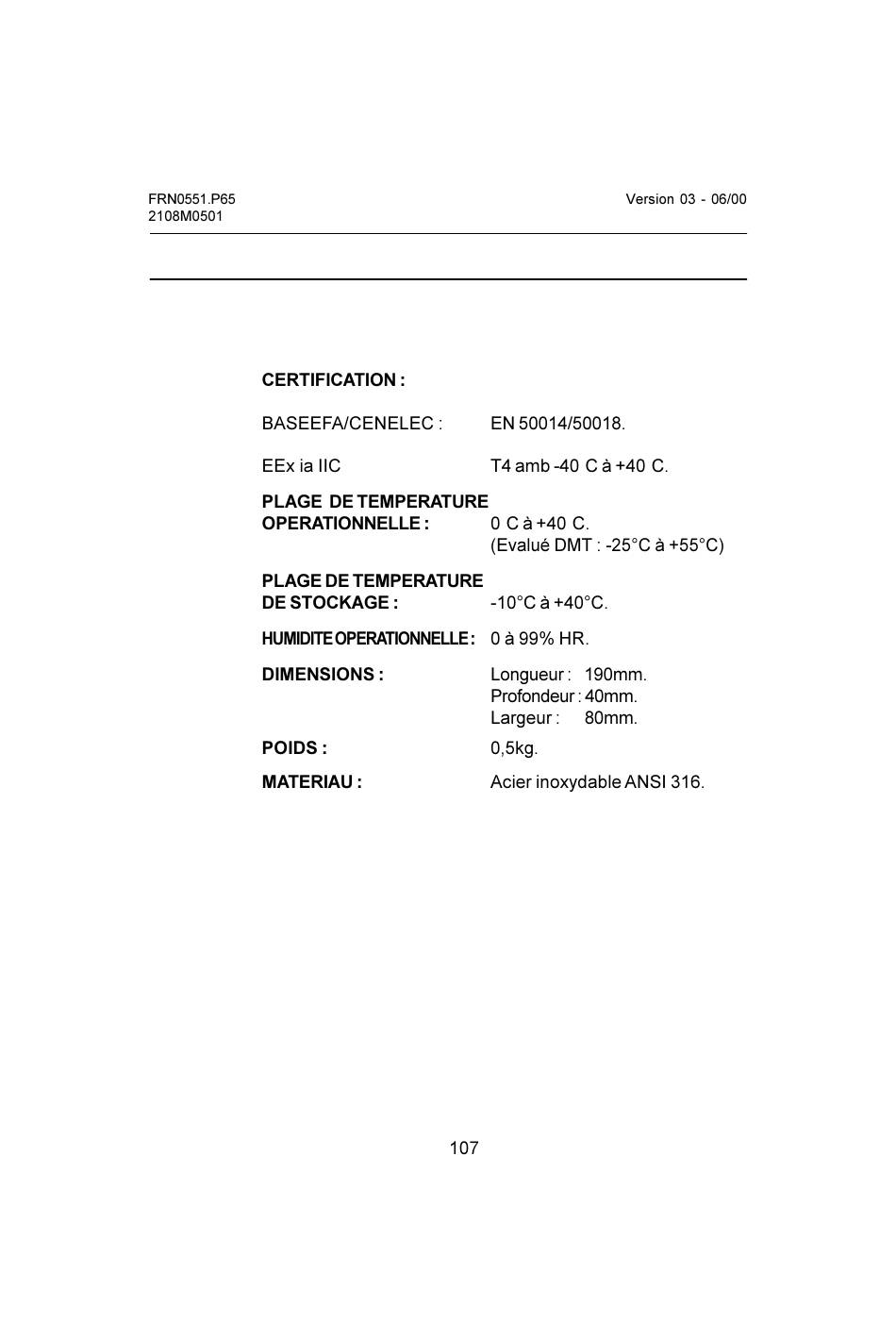 FRN0551.P65
2108M0501

Version 03 - 06/00

CERTIFICATION :

BASEEFA/CENELEC : EN 50014/50018.

EEx ia IIC T4 amb -40 C à +40 C.

PLAGE DE TEMPERATURE OPERATIONNELLE : 0 C à +40 C.
(Evalué DMT : -25°C à +55°C)

PLAGE DE TEMPERATURE DE STOCKAGE : -10°C à +40°C.

HUMIDITE OPERATIONNELLE : 0 à 99% HR.

DIMENSIONS : Longueur : 190mm.
Profondeur : 40mm.
Largeur : 80mm.

POIDS : 0,5kg.

MATERIAU : Acier inoxydable ANSI 316.

107